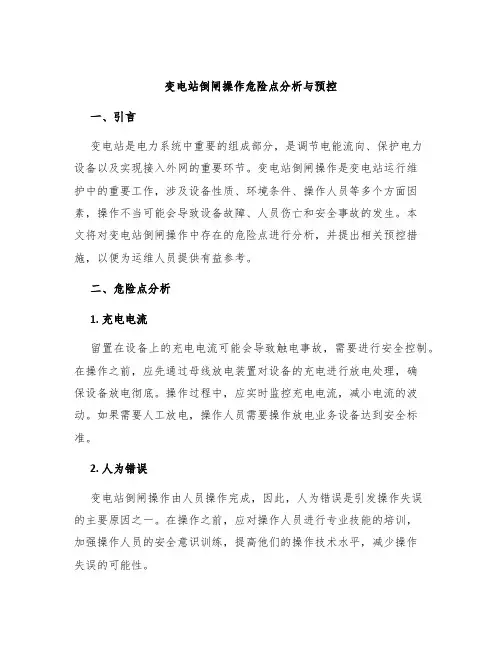 变电站倒闸操作危险点分析与预控

一、引言

变电站是电力系统中重要的组成部分，是调节电能流向、保护电力设备以及实现接入外网的重要环节。变电站倒闸操作是变电站运行维护中的重要工作，涉及设备性质、环境条件、操作人员等多个方面因素，操作不当可能会导致设备故障、人员伤亡和安全事故的发生。本文将对变电站倒闸操作中存在的危险点进行分析，并提出相关预控措施，以便为运维人员提供有益参考。

二、危险点分析

1. 充电电流

留置在设备上的充电电流可能会导致触电事故，需要进行安全控制。在操作之前，应先通过母线放电装置对设备的充电进行放电处理，确保设备放电彻底。操作过程中，应实时监控充电电流，减小电流的波动。如果需要人工放电，操作人员需要操作放电业务设备达到安全标准。

2. 人为错误

变电站倒闸操作由人员操作完成，因此，人为错误是引发操作失误的主要原因之一。在操作之前，应对操作人员进行专业技能的培训，加强操作人员的安全意识训练，提高他们的操作技术水平，减少操作失误的可能性。